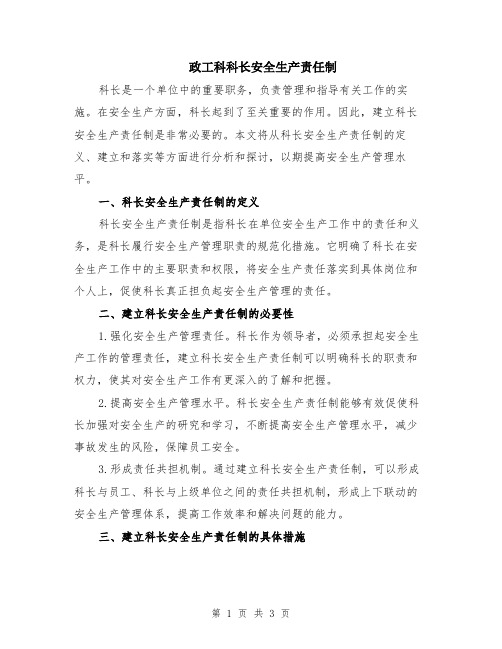 政工科科长安全生产责任制

科长是一个单位中的重要职务，负责管理和指导有关工作的实施。在安全生产方面，科长起到了至关重要的作用。因此，建立科长安全生产责任制是非常必要的。本文将从科长安全生产责任制的定义、建立和落实等方面进行分析和探讨，以期提高安全生产管理水平。

一、科长安全生产责任制的定义

科长安全生产责任制是指科长在单位安全生产工作中的责任和义务，是科长履行安全生产管理职责的规范化措施。它明确了科长在安全生产工作中的主要职责和权限，将安全生产责任落实到具体岗位和个人上，促使科长真正担负起安全生产管理的责任。

二、建立科长安全生产责任制的必要性

1.强化安全生产管理责任。科长作为领导者，必须承担起安全生产工作的管理责任，建立科长安全生产责任制可以明确科长的职责和权力，使其对安全生产工作有更深入的了解和把握。

2.提高安全生产管理水平。科长安全生产责任制能够有效促使科长加强对安全生产的研究和学习，不断提高安全生产管理水平，减少事故发生的风险，保障员工安全。

3.形成责任共担机制。通过建立科长安全生产责任制，可以形成科长与员工、科长与上级单位之间的责任共担机制，形成上下联动的安全生产管理体系，提高工作效率和解决问题的能力。

三、建立科长安全生产责任制的具体措施

第 1 页 共 3 页